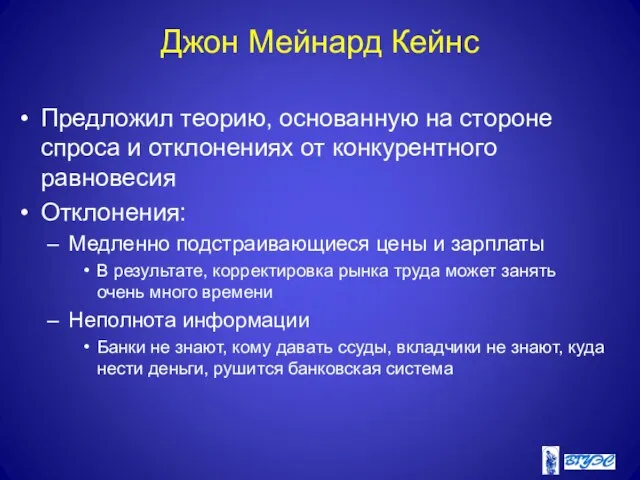 Джон Мейнард Кейнс

• Предложил теорию, основанную на стороне спроса и отклонениях от конкурентного равновесия
• Отклонения:
– Медленно подстраивающиеся цены и зарплаты
• В результате, корректировка рынка труда может занять очень много времени
– Неполнота информации
• Банки не знают, кому давать ссуды, вкладчики не знают, куда нести деньги, рушится банковская система

ВГУЭС